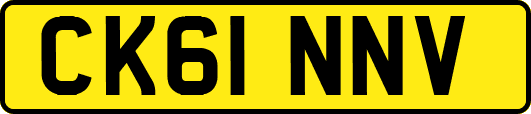 CK61 NNV